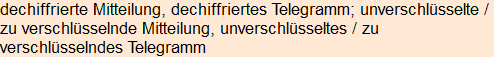 dechiffrierte Mitteilung, dechiffriertes Telegramm; unverschlüsselte / zu verschlüsselnde Mitteilung, unverschlüsseltes / zu verschlüsselndes Telegramm